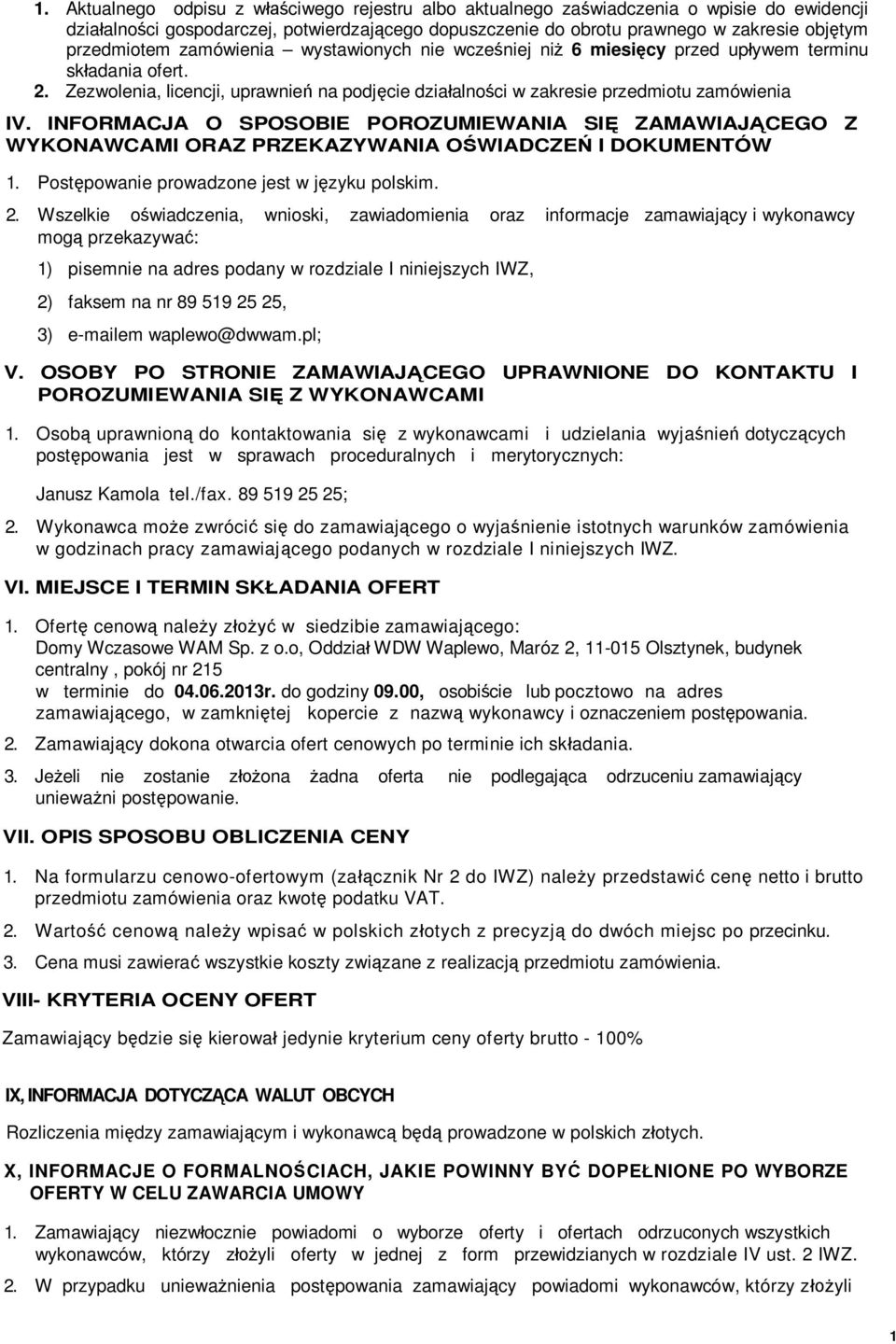 1. Aktualnego odpisu z właściwego rejestru albo aktualnego zaświadczenia o wpisie do ewidencji działalności gospodarczej, potwierdzającego dopuszczenie do obrotu prawnego w zakresie objętym przedmiotem zamówienia – wystawionych nie wcześniej niż 6 miesięcy przed upływem terminu składania ofert.

2. Zezwolenia, licencji, uprawnień na podjęcie działalności w zakresie przedmiotu zamówienia

IV. INFORMACJA O SPOSOBIE POROZUMIEWANIA SIĘ ZAMAWIAJĄCEGO Z WYKONAWCAMI ORAZ PRZEKAZYWANIA OŚWIADCZEŃ I DOKUMENTÓW

1. Postępowanie prowadzone jest w języku polskim.

2. Wszelkie oświadczenia, wnioski, zawiadomienia oraz informacje zamawiający i wykonawcy mogą przekazywać:

1) pisemnie na adres podany w rozdziale I niniejszych IWZ,

2) faksem na nr 89 519 25 25,

3) e-mailem waplewo@dwwam.pl;

V. OSOBY PO STRONIE ZAMAWIAJĄCEGO UPRAWNIONE DO KONTAKTU I POROZUMIEWANIA SIĘ Z WYKONAWCAMI

1. Osobą uprawnioną do kontaktowania się z wykonawcami i udzielania wyjaśnień dotyczących postępowania jest w sprawach proceduralnych i merytorycznych:

Janusz Kamola tel./fax. 89 519 25 25;

2. Wykonawca może zwrócić się do zamawiającego o wyjaśnienie istotnych warunków zamówienia w godzinach pracy zamawiającego podanych w rozdziale I niniejszych IWZ.

VI. MIEJSCE I TERMIN SKŁADANIA OFERT

1. Ofertę cenową należy złożyć w siedzibie zamawiającego: Domy Wczasowe WAM Sp. z o.o, Oddział WDW Waplewo, Maróz 2, 11-015 Olsztynek, budynek centralny , pokój nr 215 w terminie do 04.06.2013r. do godziny 09.00, osobiście lub pocztowo na adres zamawiającego, w zamkniętej kopercie z nazwą wykonawcy i oznaczeniem postępowania.

2. Zamawiający dokona otwarcia ofert cenowych po terminie ich składania.

3. Jeżeli nie zostanie złożona żadna oferta nie podlegająca odrzuceniu zamawiający unieważni postępowanie.

VII. OPIS SPOSOBU OBLICZENIA CENY

1. Na formularzu cenowo-ofertowym (załącznik Nr 2 do IWZ) należy przedstawić cenę netto i brutto przedmiotu zamówienia oraz kwotę podatku VAT.

2. Wartość cenową należy wpisać w polskich złotych z precyzją do dwóch miejsc po przecinku.

3. Cena musi zawierać wszystkie koszty związane z realizacją przedmiotu zamówienia.

VIII- KRYTERIA OCENY OFERT

Zamawiający będzie się kierował jedynie kryterium ceny oferty brutto - 100%

IX, INFORMACJA DOTYCZĄCA WALUT OBCYCH

Rozliczenia między zamawiającym i wykonawcą będą prowadzone w polskich złotych.

X, INFORMACJE O FORMALNOŚCIACH, JAKIE POWINNY BYĆ DOPEŁNIONE PO WYBORZE OFERTY W CELU ZAWARCIA UMOWY

1. Zamawiający niezwłocznie powiadomi o wyborze oferty i ofertach odrzuconych wszystkich wykonawców, którzy złożyli oferty w jednej z form przewidzianych w rozdziale IV ust. 2 IWZ.

2. W przypadku unieważnienia postępowania zamawiający powiadomi wykonawców, którzy złożyli

1